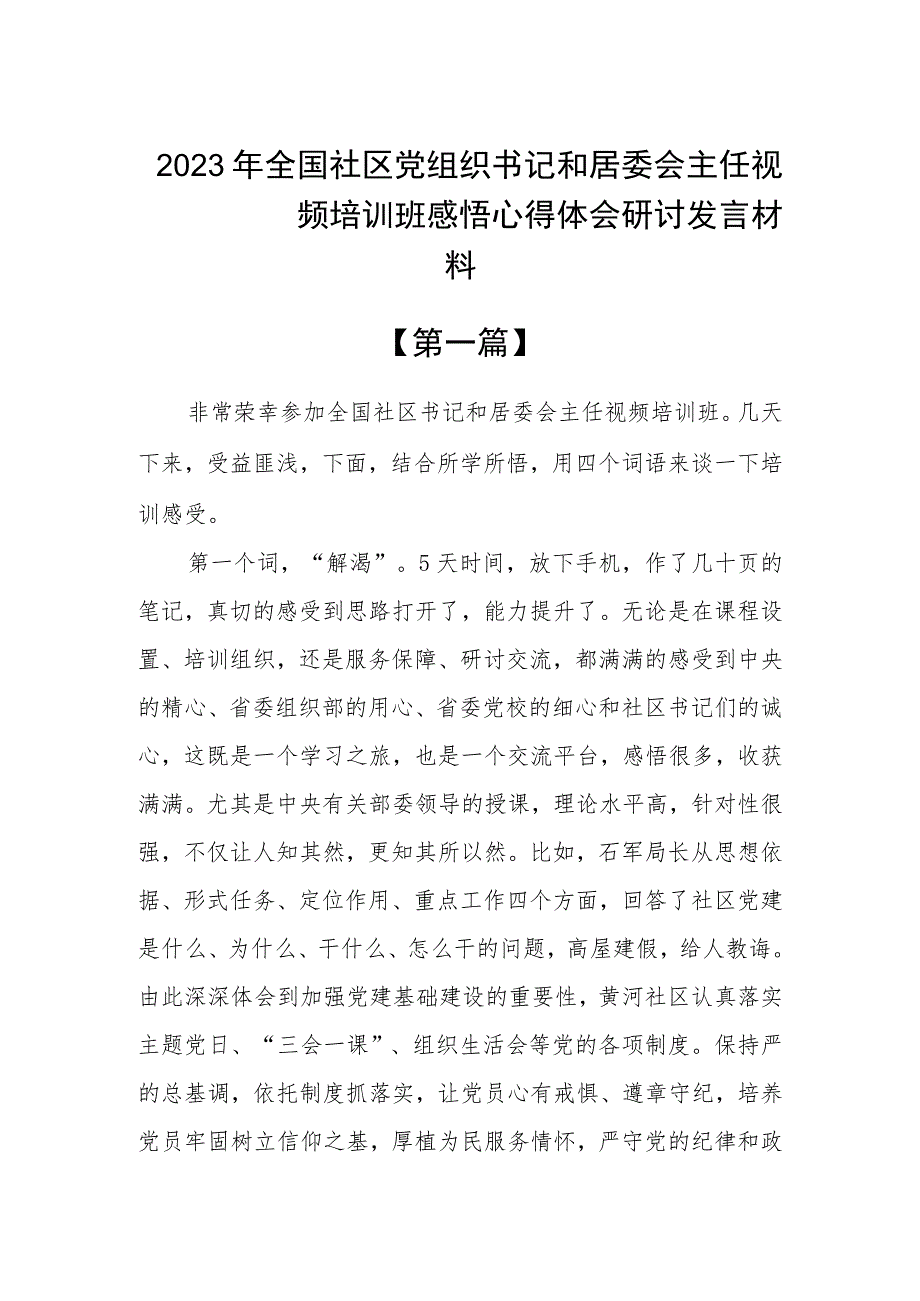 2023年全国社区党组织书记和居委会主任视频培训班感悟心得体会研讨发言材料

【第一篇】

非常荣幸参加全国社区书记和居委会主任视频培训班。几天下来，受益匪浅，下面，结合所学所悟，用四个词语来谈一下培训感受。

第一个词，“解渴”。5天时间，放下手机，作了几十页的笔记，真切的感受到思路打开了，能力提升了。无论是在课程设置、培训组织，还是服务保障、研讨交流，都满满的感受到中央的精心、省委组织部的用心、省委党校的细心和社区书记们的诚心，这既是一个学习之旅，也是一个交流平台，感悟很多，收获满满。尤其是中央有关部委领导的授课，理论水平高，针对性很强，不仅让人知其然，更知其所以然。比如，石军局长从思想依据、形式任务、定位作用、重点工作四个方面，回答了社区党建是什么、为什么、干什么、怎么干的问题，高屋建假，给人教诲。由此深深体会到加强党建基础建设的重要性，黄河社区认真落实主题党日、“三会一课”、组织生活会等党的各项制度。保持严的总基调，依托制度抓落实，让党员心有戒惧、遵章守纪，培养党员牢固树立信仰之基，厚植为民服务情怀，严守党的纪律和政